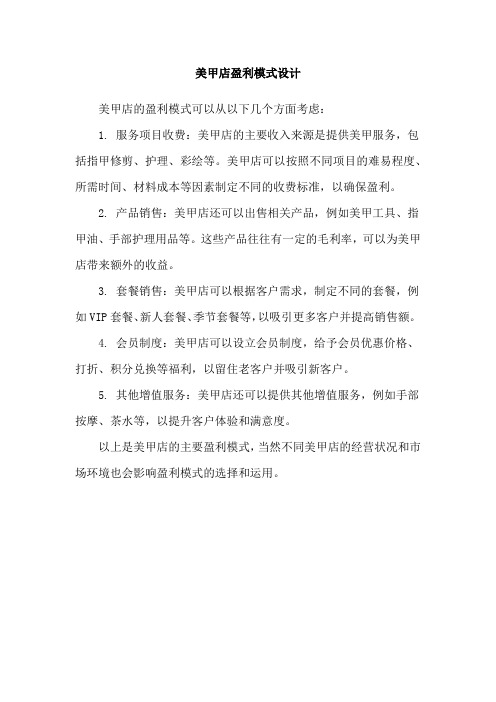 美甲店盈利模式设计

美甲店的盈利模式可以从以下几个方面考虑：

1. 服务项目收费：美甲店的主要收入来源是提供美甲服务，包括指甲修剪、护理、彩绘等。美甲店可以按照不同项目的难易程度、所需时间、材料成本等因素制定不同的收费标准，以确保盈利。

2. 产品销售：美甲店还可以出售相关产品，例如美甲工具、指甲油、手部护理用品等。这些产品往往有一定的毛利率，可以为美甲店带来额外的收益。

3. 套餐销售：美甲店可以根据客户需求，制定不同的套餐，例如VIP套餐、新人套餐、季节套餐等，以吸引更多客户并提高销售额。

4. 会员制度：美甲店可以设立会员制度，给予会员优惠价格、打折、积分兑换等福利，以留住老客户并吸引新客户。

5. 其他增值服务：美甲店还可以提供其他增值服务，例如手部按摩、茶水等，以提升客户体验和满意度。

以上是美甲店的主要盈利模式，当然不同美甲店的经营状况和市场环境也会影响盈利模式的选择和运用。